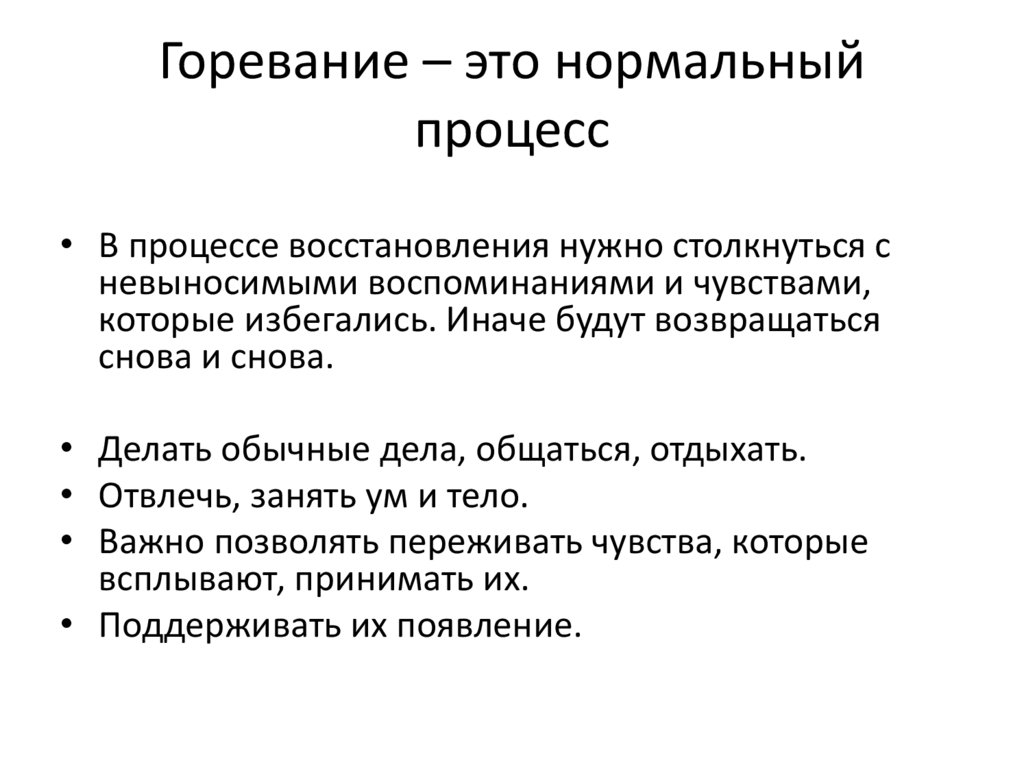 Горевание – это нормальный процесс

• В процессе восстановления нужно столкнуться с невыносимыми воспоминаниями и чувствами, которые избегались. Иначе будут возвращаться снова и снова.

• Делать обычные дела, общаться, отдыхать.
• Отвлечь, занять ум и тело.
• Важно позволять переживать чувства, которые всплывают, принимать их.
• Поддерживать их появление.